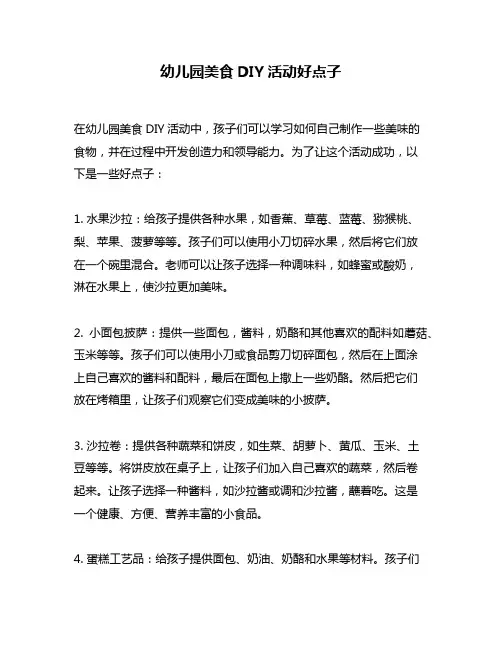 幼儿园美食 DIY 活动好点子

在幼儿园美食 DIY 活动中，孩子们可以学习如何自己制作一些美味的食物，并在过程中开发创造力和领导能力。为了让这个活动成功，以下是一些好点子：

1. 水果沙拉：给孩子提供各种水果，如香蕉、草莓、蓝莓、猕猴桃、梨、苹果、菠萝等等。孩子们可以使用小刀切碎水果，然后将它们放在一个碗里混合。老师可以让孩子选择一种调味料，如蜂蜜或酸奶，淋在水果上，使沙拉更加美味。

2. 小面包披萨：提供一些面包，酱料，奶酪和其他喜欢的配料如蘑菇、玉米等等。孩子们可以使用小刀或食品剪刀切碎面包，然后在上面涂上自己喜欢的酱料和配料，最后在面包上撒上一些奶酪。然后把它们放在烤箱里，让孩子们观察它们变成美味的小披萨。

3. 沙拉卷：提供各种蔬菜和饼皮，如生菜、胡萝卜、黄瓜、玉米、土豆等等。将饼皮放在桌子上，让孩子们加入自己喜欢的蔬菜，然后卷起来。让孩子选择一种酱料，如沙拉酱或调和沙拉酱，蘸着吃。这是一个健康、方便、营养丰富的小食品。

4. 蛋糕工艺品：给孩子提供面包、奶油、奶酪和水果等材料。孩子们